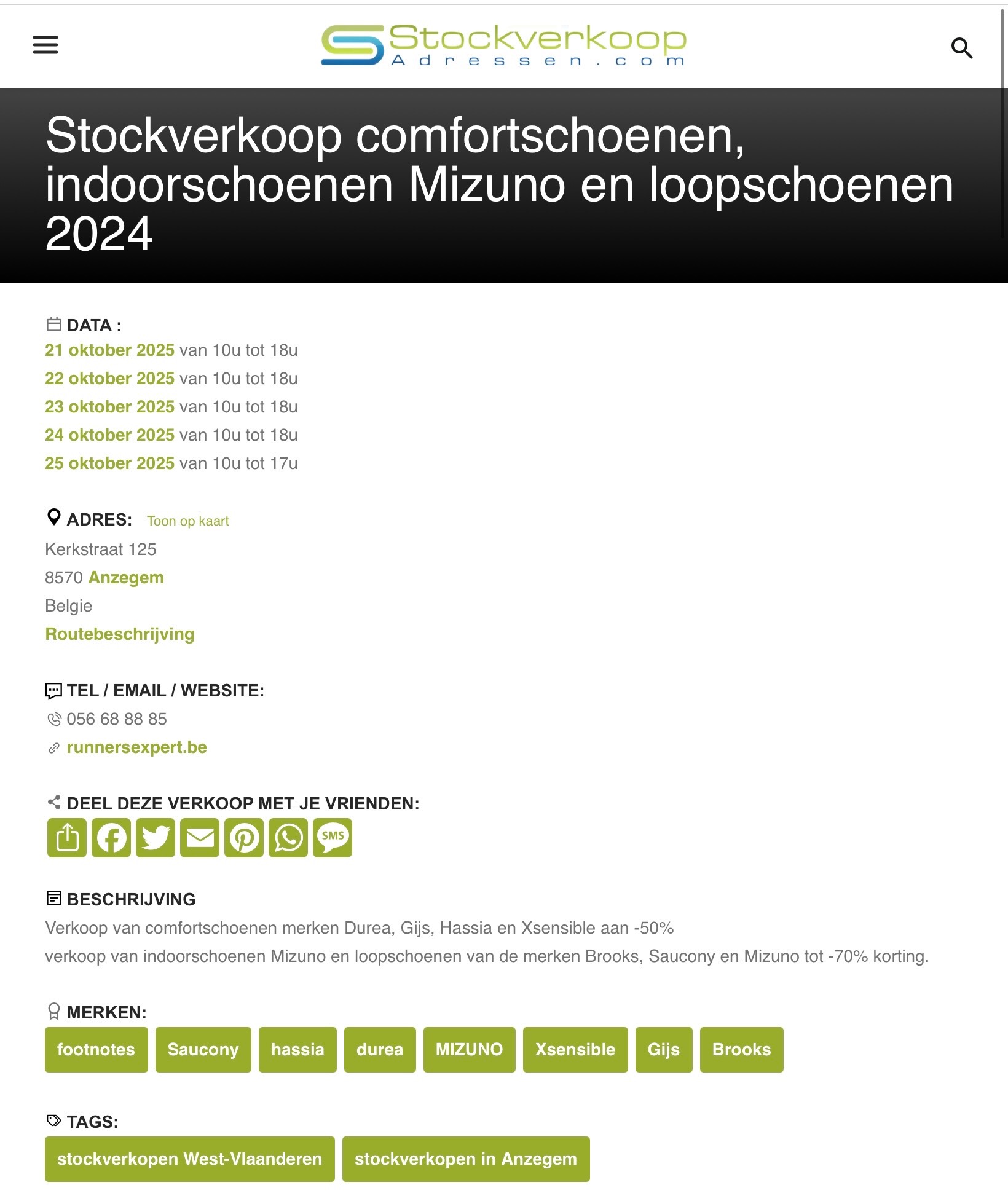 Stockverkoop Adressen.com

Stockverkoop comfortschoenen, indoorschoenen Mizuno en loopschoenen 2024

DATA :
21 oktober 2025 van 10u tot 18u
22 oktober 2025 van 10u tot 18u
23 oktober 2025 van 10u tot 18u
24 oktober 2025 van 10u tot 18u
25 oktober 2025 van 10u tot 17u

ADRES: Toon op kaart
Kerkstraat 125
8570 Anzegem
Belgie
Routebeschrijving

TEL / EMAIL / WEBSITE:
056 68 88 85
runnersexpert.be

DEEL DEZE VERKOOP MET JE VRIENDEN:
SMS

BESCHRIJVING
Verkoop van comfortschoenen merken Durea, Gijs, Hassia en Xsensible aan -50%
verkoop van indoorschoenen Mizuno en loopschoenen van de merken Brooks, Saucony en Mizuno tot -70% korting.

MERKEN:
footnotes Saucony hassia durea MIZUNO Xsensible Gijs Brooks

TAGS:
stockverkopen West-Vlaanderen stockverkopen in Anzegem